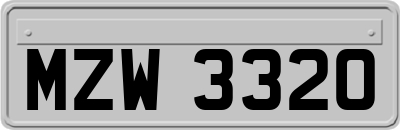 MZW 3320